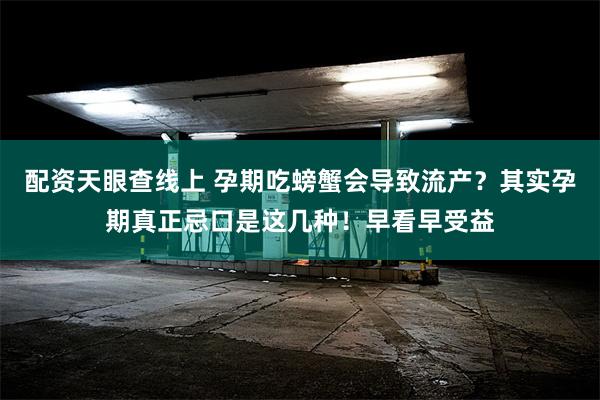 配资天眼查线上 孕期吃螃蟹会导致流产？其实孕期真正忌口是这几种！早看早受益